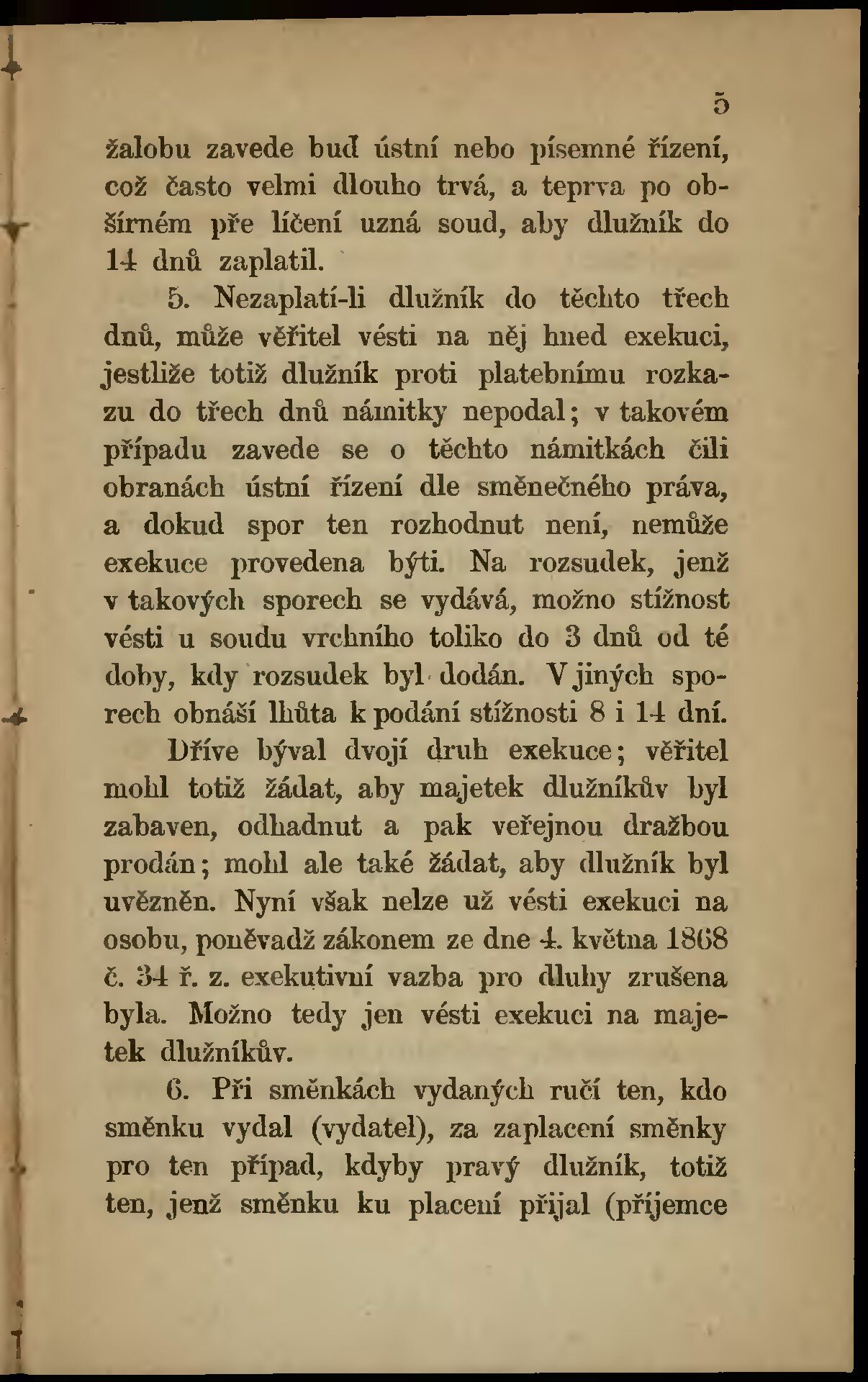 5

žalobu zavede buď ústní nebo písemné řízení, což často velmi dlouho trvá, a teprva po obšírném pře líčení uzná soud, aby dlužník do 14 dnů zaplatil.

5. Nezaplatí-li dlužník do těchto třech dnů, může věřitel vésti na něj hned exekuci, jestliže totiž dlužník proti platebnímu rozkazu do třech dnů námitky nepodal; v takovém případu zavede se o těchto námitkách čili obranách ústní řízení dle směnečného práva, a dokud spor ten rozhodnut není, nemůže exekuce provedena býti. Na rozsudek, jenž v takových sporech se vydává, možno stížnost vésti u soudu vrchního toliko do 3 dnů od té doby, kdy rozsudek byl dodán. V jiných sporech obnáší lhůta k podání stížnosti 8 i 14 dní.

Dříve býval dvojí druh exekuce; věřitel mohl totiž žádat, aby majetek dlužníkův byl zabaven, odhadnut a pak veřejnou dražbou prodán; mohl ale také žádat, aby dlužník byl uvězněn. Nyní však nelze už vésti exekuci na osobu, poněvadž zákonem ze dne 4. května 1868 č. 34 ř. z. exekutivní vazba pro dluhy zrušena byla. Možno tedy jen vésti exekuci na majetek dlužníkův.

6. Při směnkách vydaných ručí ten, kdo směnku vydal (vydatel), za zaplacení směnky pro ten případ, kdyby pravý dlužník, totiž ten, jenž směnku ku placení přijal (příjemce